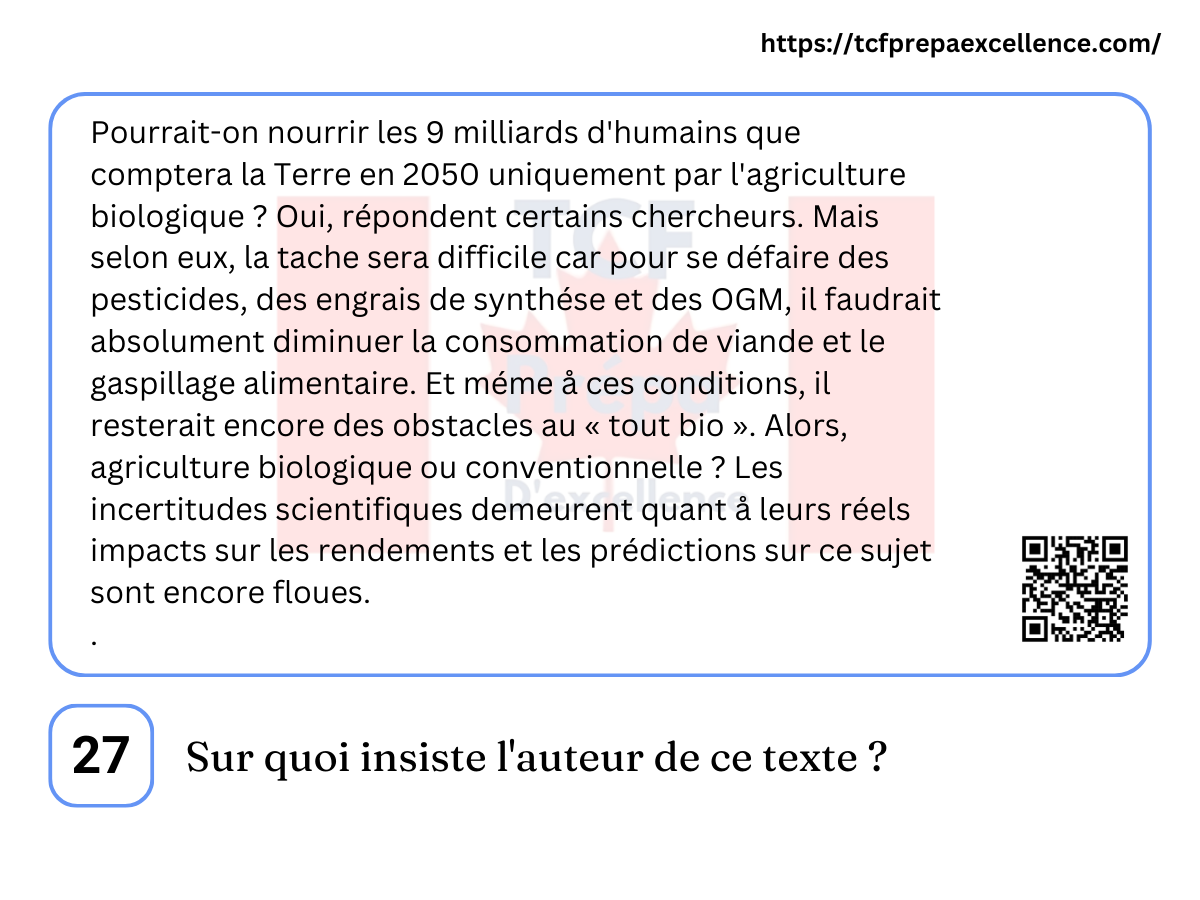 https://tcfprepaexcellence.com/

Pourrait-on nourrir les 9 milliards d'humains que comptera la Terre en 2050 uniquement par l'agriculture biologique ? Oui, répondent certains chercheurs. Mais selon eux, la tache sera difficile car pour se défaire des pesticides, des engrais de synthése et des OGM, il faudrait absolument diminuer la consommation de viande et le gaspillage alimentaire. Et méme å ces conditions, il resterait encore des obstacles au « tout bio ». Alors, agriculture biologique ou conventionnelle ? Les incertitudes scientifiques demeurent quant å leurs réels impacts sur les rendements et les prédictions sur ce sujet sont encore floues.
.

27

Sur quoi insiste l'auteur de ce texte ?

TCF Prépa D'excellence